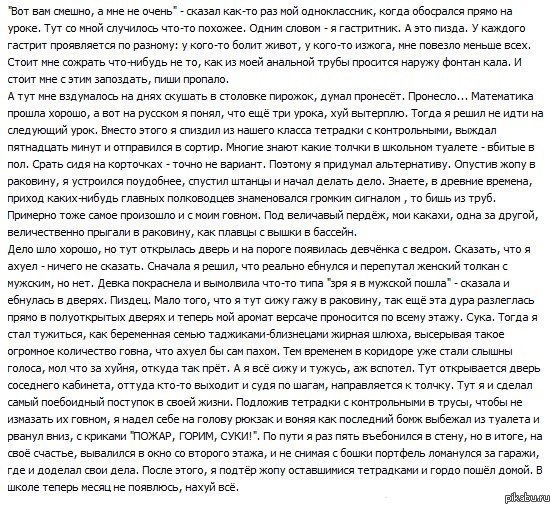 "Вот вам смешно, а мне не очень" - сказал как-то раз мой одноклассник, когда обосрался прямо на уроке. Тут со мной случилось что-то похожее. Одним словом - я гастритник. А это пизда. У каждого гастрит проявляется по разному: у кого-то болит живот, у кого-то изжога, мне повезло меньше всех. Стоит мне сожрать что-нибудь не то, как из моей анальной трубы просится наружу фонтан кала. И стоит мне с этим запоздать, пиши пропало.
А тут мне вздумалось на днях скушать в столовке пирожок, думал пронесёт. Пронесло... Математика прошла хорошо, а вот на русском я понял, что ещё три урока, хуй вытерплю. Тогда я решил не идти на следующий урок. Вместо этого я спиздил из нашего класса тетрадки с контрольными, выждал пятнадцать минут и отправился в сортир. Многие знают какие толчки в школьном туалете - вбитые в пол. Срать сидя на корточках - точно не вариант. Поэтому я придумал альтернативу. Опустив жопу в раковину, я устроился поудобнее, спустил штанцы и начал делать дело. Знаете, в древние времена, приход каких-нибудь главных полководцев знаменовался громким сигналом , то бишь из труб. Примерно тоже самое произошло и с моим говном. Под величавый пердёж, мои какахи, одна за другой, величественно прыгали в раковину, как плавцы с вышки в бассейн.
Дело шло хорошо, но тут открылась дверь и на пороге появилась девчёнка с ведром. Сказать, что я ахуел - ничего не сказать. Сначала я решил, что реально ебнулся и перепутал женский толкан с мужским, но нет. Девка покраснела и вымолвила что-то типа "зря я в мужской пошла" - сказала и ебнулась в дверях. Пиздец. Мало того, что я тут сижу гажу в раковину, так ещё эта дура разлеглась прямо в полуоткрытых дверях и теперь мой аромат версаче проносится по всему этажу. Сука. Тогда я стал тужиться, как беременная семью таджиками-близнецами жирная шлюха, высерывая такое огромное количество говна, что ахуел бы сам пахом. Тем временем в коридоре уже стали слышны голоса, мол что за хуйня, откуда так прёт. А я всё сижу и тужусь, аж вспотел. Тут открывается дверь соседнего кабинета, оттуда кто-то выходит и судя по шагам, направляется к толчку. Тут я и сделал самый поебоидный поступок в своей жизни. Подложив тетрадки с контрольными в трусы, чтобы не измазать их говном, я надел себе на голову рюкзак и воняя как последний бомж выбежал из туалета и рванул вниз, с криками "ПОЖАР, ГОРИМ, СУКИ!". По пути я раз пять въебонился в стену, но в итоге, на своё счастье, вывалился в окно со второго этажа, и не снимая с бошки портфель ломанулся за гаражи, где и доделал свои дела. После этого, я подтёр жопу оставшимися тетрадками и гордо пошёл домой. В школе теперь месяц не появлюсь, нахуй всё.

pikabu.ru